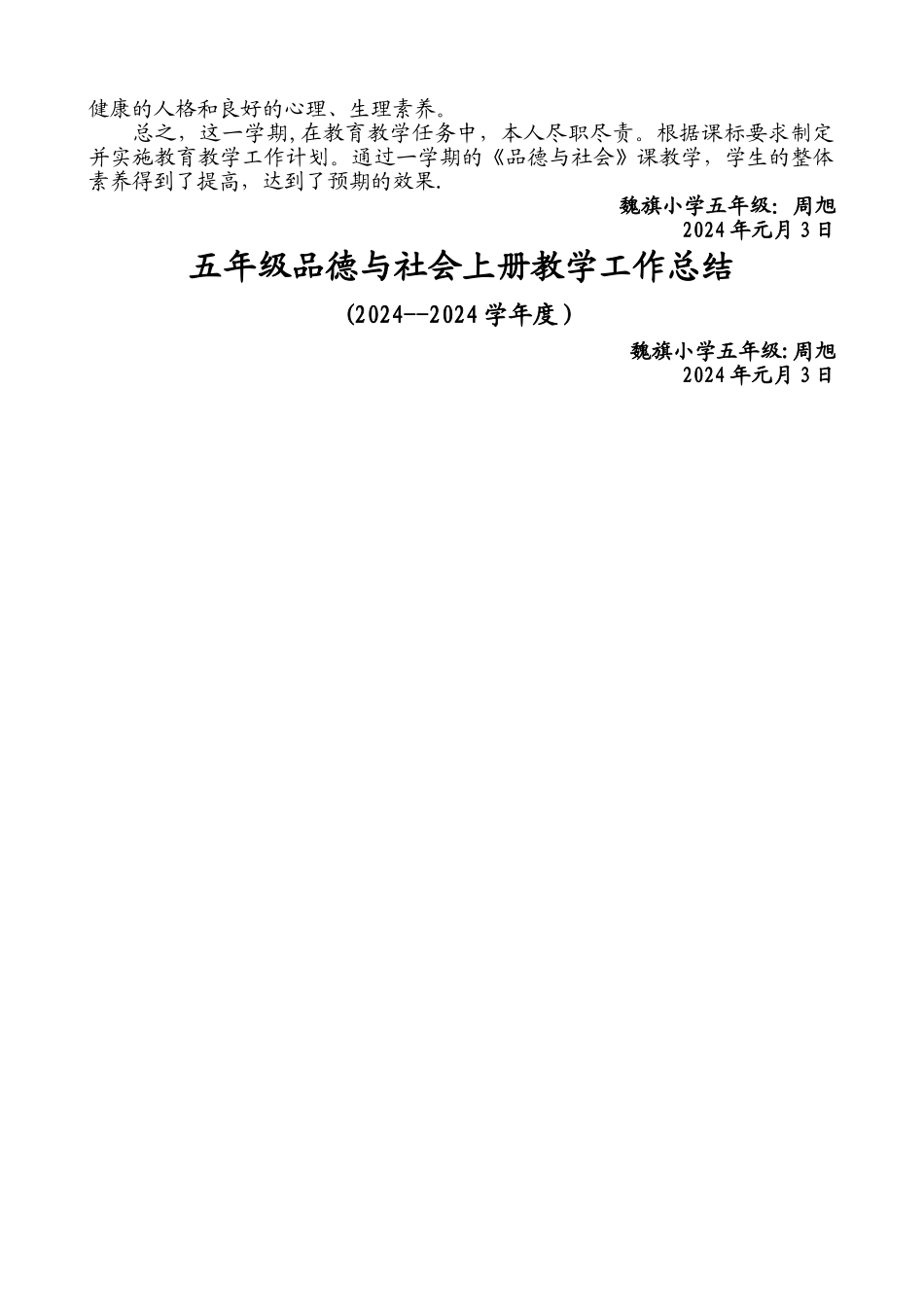 健康的人格和良好的心理、生理素养。

总之，这一学期,在教育教学任务中，本人尽职尽责。根据课标要求制定并实施教育教学工作计划。通过一学期的《品德与社会》课教学，学生的整体素养得到了提高，达到了预期的效果.

魏旗小学五年级：周旭
2024年元月3日

五年级品德与社会上册教学工作总结

(2024--2024学年度）

魏旗小学五年级:周旭
2024年元月3日